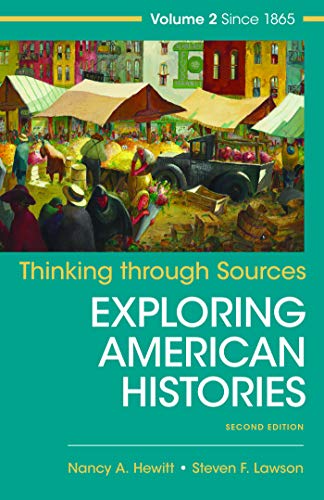 Volume 2 Since 1865

Thinking through Sources

EXPLORING AMERICAN HISTORIES

SECOND EDITION

Nancy A. Hewitt • Steven F. Lawson